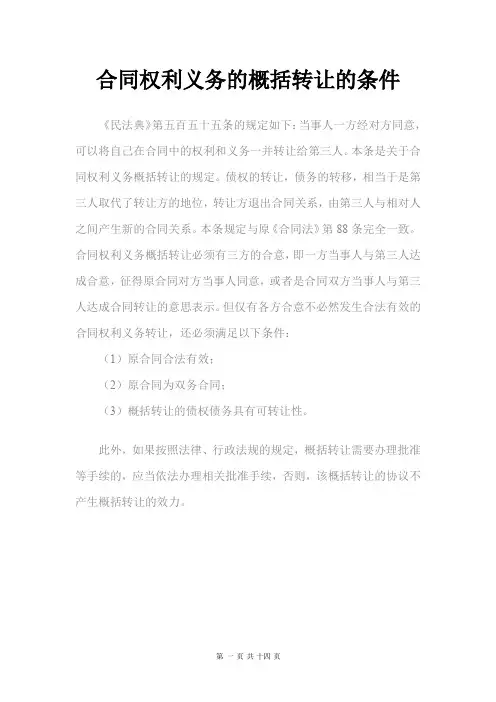 合同权利义务的概括转让的条件

《民法典》第五百五十五条的规定如下：当事人一方经对方同意，可以将自己在合同中的权利和义务一并转让给第三人。本条是关于合同权利义务概括转让的规定。债权的转让，债务的转移，相当于是第三人取代了转让方的地位，转让方退出合同关系，由第三人与相对人之间产生新的合同关系。本条规定与原《合同法》第 88 条完全一致。合同权利义务概括转让必须有三方的合意，即一方当事人与第三人达成合意，征得原合同对方当事人同意，或者是合同双方当事人与第三人达成合同转让的意思表示。但仅有各方合意不必然发生合法有效的合同权利义务转让，还必须满足以下条件：

（1）原合同合法有效；

（2）原合同为双务合同；

（3）概括转让的债权债务具有可转让性。

此外，如果按照法律、行政法规的规定，概括转让需要办理批准等手续的，应当依法办理相关批准手续，否则，该概括转让的协议不产生概括转让的效力。

第 一 页 共 十四 页